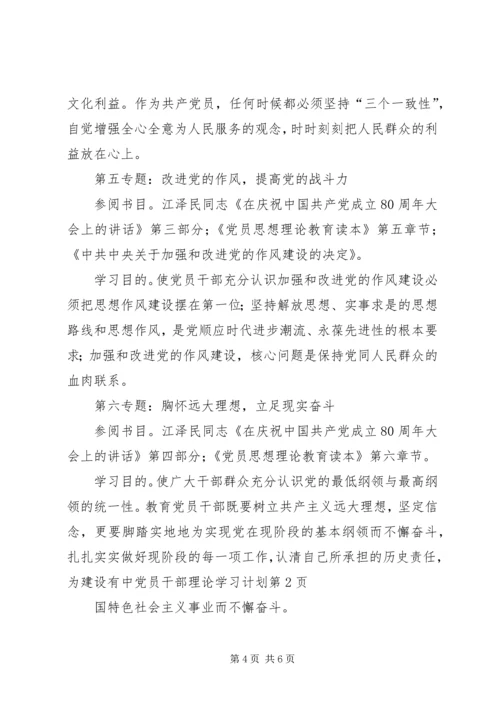 文化利益。作为共产党员，任何时候都必须坚持“三个一致性”，自觉增强全心全意为人民服务的观念，时时刻刻把人民群众的利益放在心上。

第五专题：改进党的作风，提高党的战斗力

参阅书目。江泽民同志《在庆祝中国共产党成立80周年大会上的讲话》第三部分；《党员思想理论教育读本》第五章节；《中共中央关于加强和改进党的作风建设的决定》。

学习目的。使党员干部充分认识加强和改进党的作风建设必须把思想作风建设摆在第一位；坚持解放思想、实事求是的思想路线和思想作风，是党顺应时代进步潮流、永葆先进性的根本要求；加强和改进党的作风建设，核心问题是保持党同人民群众的血肉联系。

第六专题：胸怀远大理想，立足现实奋斗

参阅书目。江泽民同志《在庆祝中国共产党成立80周年大会上的讲话》第四部分；《党员思想理论教育读本》第六章节。

学习目的。使广大干部群众充分认识党的最低纲领与最高纲领的统一性。教育党员干部既要树立共产主义远大理想，坚定信念，更要脚踏实地地为实现党在现阶段的基本纲领而不懈奋斗，扎扎实实做好现阶段的每一项工作，认清自己所承担的历史责任，为建设有中党员干部理论学习计划第2页

国特色社会主义事业而不懈奋斗。

第4页 共6页